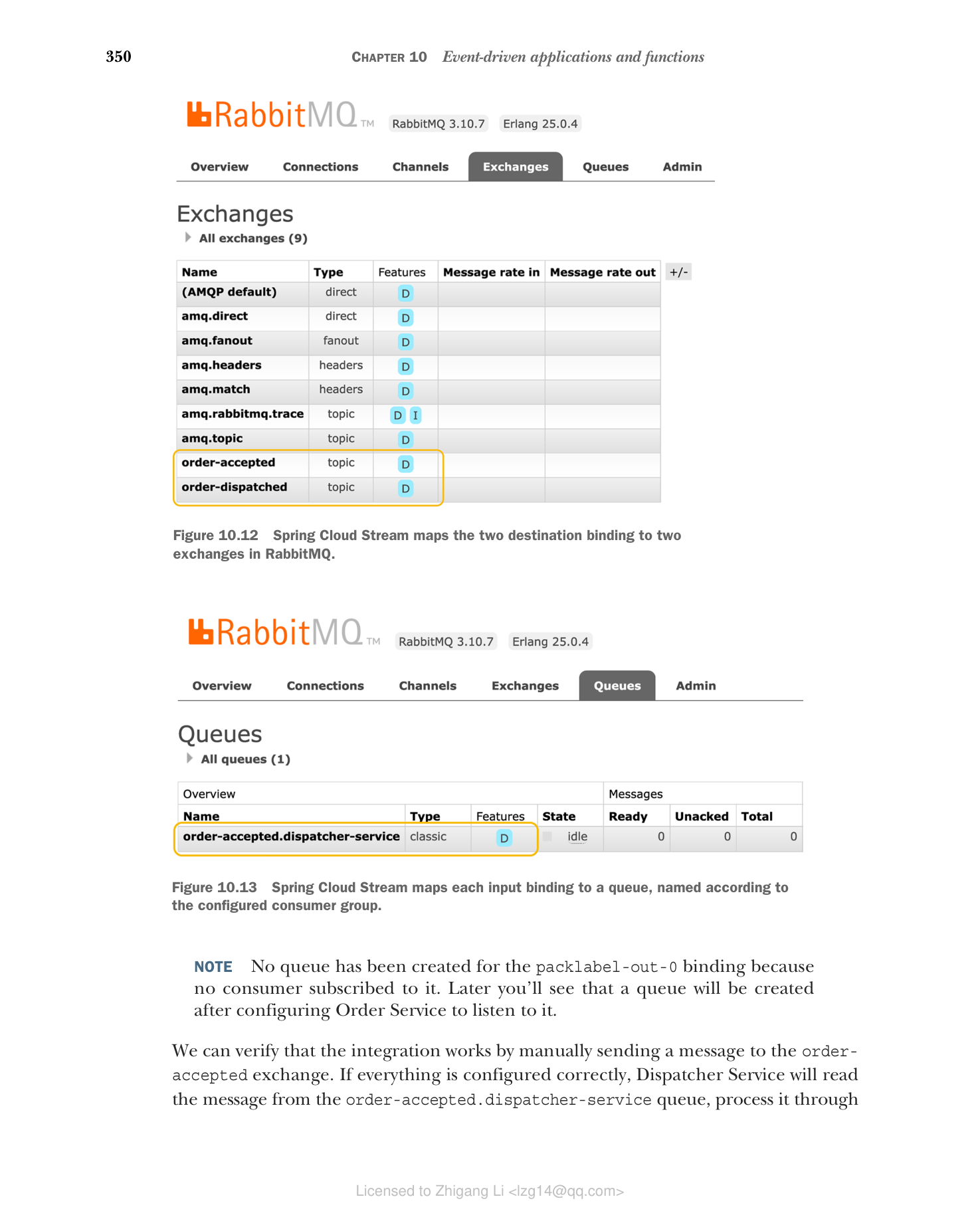 350 CHAPTER 10 Event-driven applications and functions

RabbitMQ TM RabbitMQ 3.10.7 Erlang 25.0.4

Overview Connections Channels Exchanges Queues Admin

Exchanges

All exchanges (9)

| Name | Type | Features | Message rate in | Message rate out | +/- |
|---|---|---|---|---|---|
| (AMQP default) | direct | D | | | |
| amq.direct | direct | D | | | |
| amq.fanout | fanout | D | | | |
| amq.headers | headers | D | | | |
| amq.match | headers | D | | | |
| amq.rabbitmq.trace | topic | D I | | | |
| amq.topic | topic | D | | | |
| order-accepted | topic | D | | | |
| order-dispatched | topic | D | | | |

Figure 10.12 Spring Cloud Stream maps the two destination binding to two exchanges in RabbitMQ.

RabbitMQ TM RabbitMQ 3.10.7 Erlang 25.0.4

Overview Connections Channels Exchanges Queues Admin

Queues

All queues (1)

| Overview | | | | Messages | | |
|---|---|---|---|---|---|---|
| Name | Type | Features | State | Ready | Unacked | Total |
| order-accepted.dispatcher-service | classic | D | idle | 0 | 0 | 0 |

Figure 10.13 Spring Cloud Stream maps each input binding to a queue, named according to the configured consumer group.

NOTE No queue has been created for the packlabel-out-0 binding because no consumer subscribed to it. Later you'll see that a queue will be created after configuring Order Service to listen to it.

We can verify that the integration works by manually sending a message to the order-accepted exchange. If everything is configured correctly, Dispatcher Service will read the message from the order-accepted.dispatcher-service queue, process it through

Licensed to Zhigang Li <lzg14@qq.com>